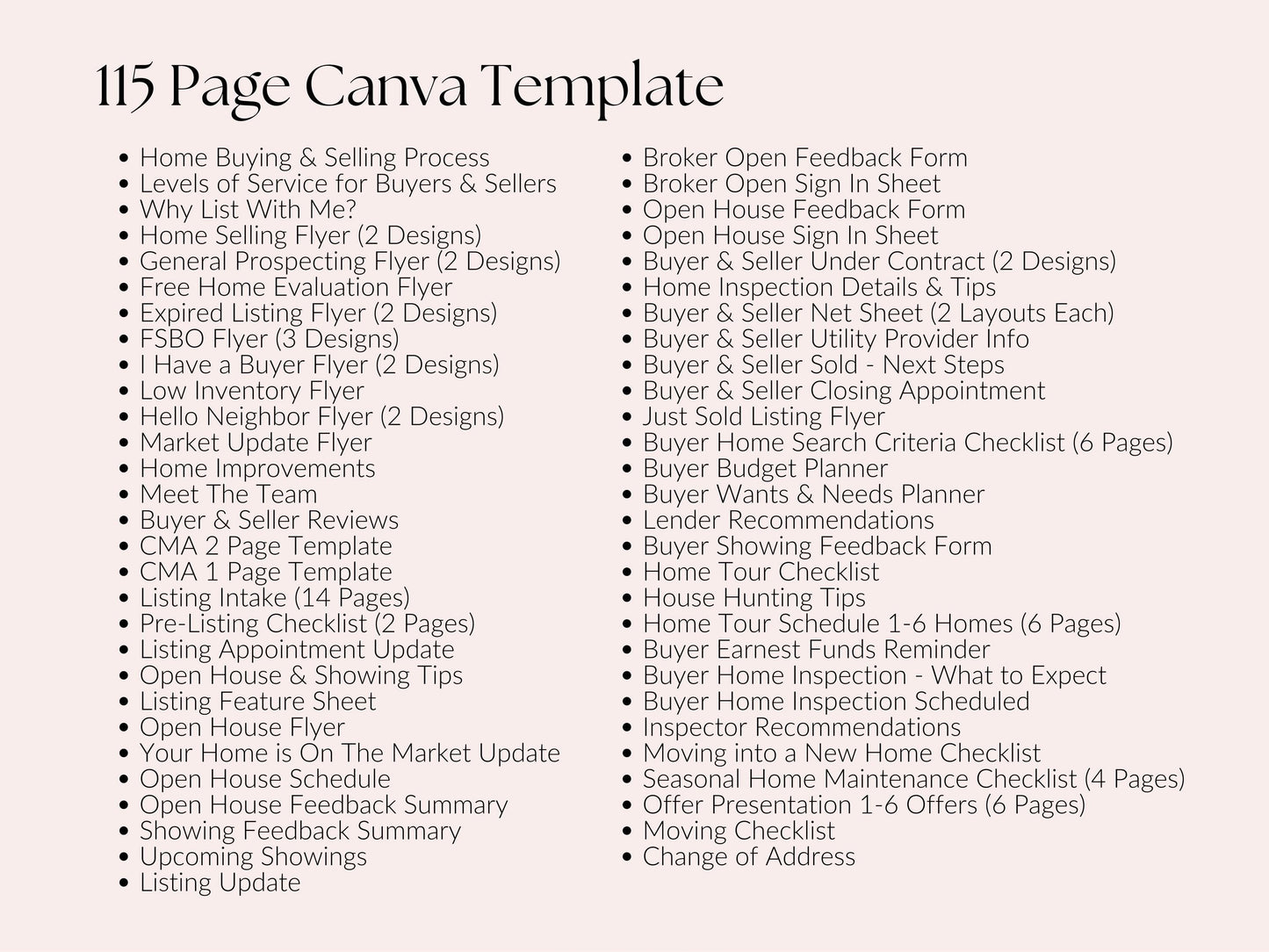 115 Page Canva Template

• Home Buying & Selling Process
• Levels of Service for Buyers & Sellers
• Why List With Me?
• Home Selling Flyer (2 Designs)
• General Prospecting Flyer (2 Designs)
• Free Home Evaluation Flyer
• Expired Listing Flyer (2 Designs)
• FSBO Flyer (3 Designs)
• I Have a Buyer Flyer (2 Designs)
• Low Inventory Flyer
• Hello Neighbor Flyer (2 Designs)
• Market Update Flyer
• Home Improvements
• Meet The Team
• Buyer & Seller Reviews
• CMA 2 Page Template
• CMA 1 Page Template
• Listing Intake (14 Pages)
• Pre-Listing Checklist (2 Pages)
• Listing Appointment Update
• Open House & Showing Tips
• Listing Feature Sheet
• Open House Flyer
• Your Home is On The Market Update
• Open House Schedule
• Open House Feedback Summary
• Showing Feedback Summary
• Upcoming Showings
• Listing Update

• Broker Open Feedback Form
• Broker Open Sign In Sheet
• Open House Feedback Form
• Open House Sign In Sheet
• Buyer & Seller Under Contract (2 Designs)
• Home Inspection Details & Tips
• Buyer & Seller Net Sheet (2 Layouts Each)
• Buyer & Seller Utility Provider Info
• Buyer & Seller Sold - Next Steps
• Buyer & Seller Closing Appointment
• Just Sold Listing Flyer
• Buyer Home Search Criteria Checklist (6 Pages)
• Buyer Budget Planner
• Buyer Wants & Needs Planner
• Lender Recommendations
• Buyer Showing Feedback Form
• Home Tour Checklist
• House Hunting Tips
• Home Tour Schedule 1-6 Homes (6 Pages)
• Buyer Earnest Funds Reminder
• Buyer Home Inspection - What to Expect
• Buyer Home Inspection Scheduled
• Inspector Recommendations
• Moving into a New Home Checklist
• Seasonal Home Maintenance Checklist (4 Pages)
• Offer Presentation 1-6 Offers (6 Pages)
• Moving Checklist
• Change of Address